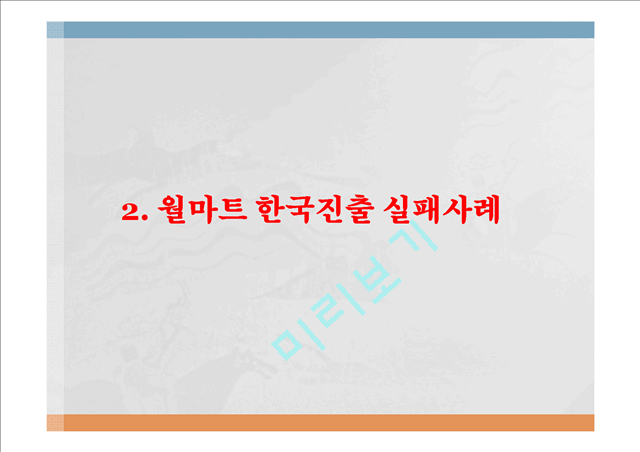 2. 월마트 한국진출 실패사례

미리보기